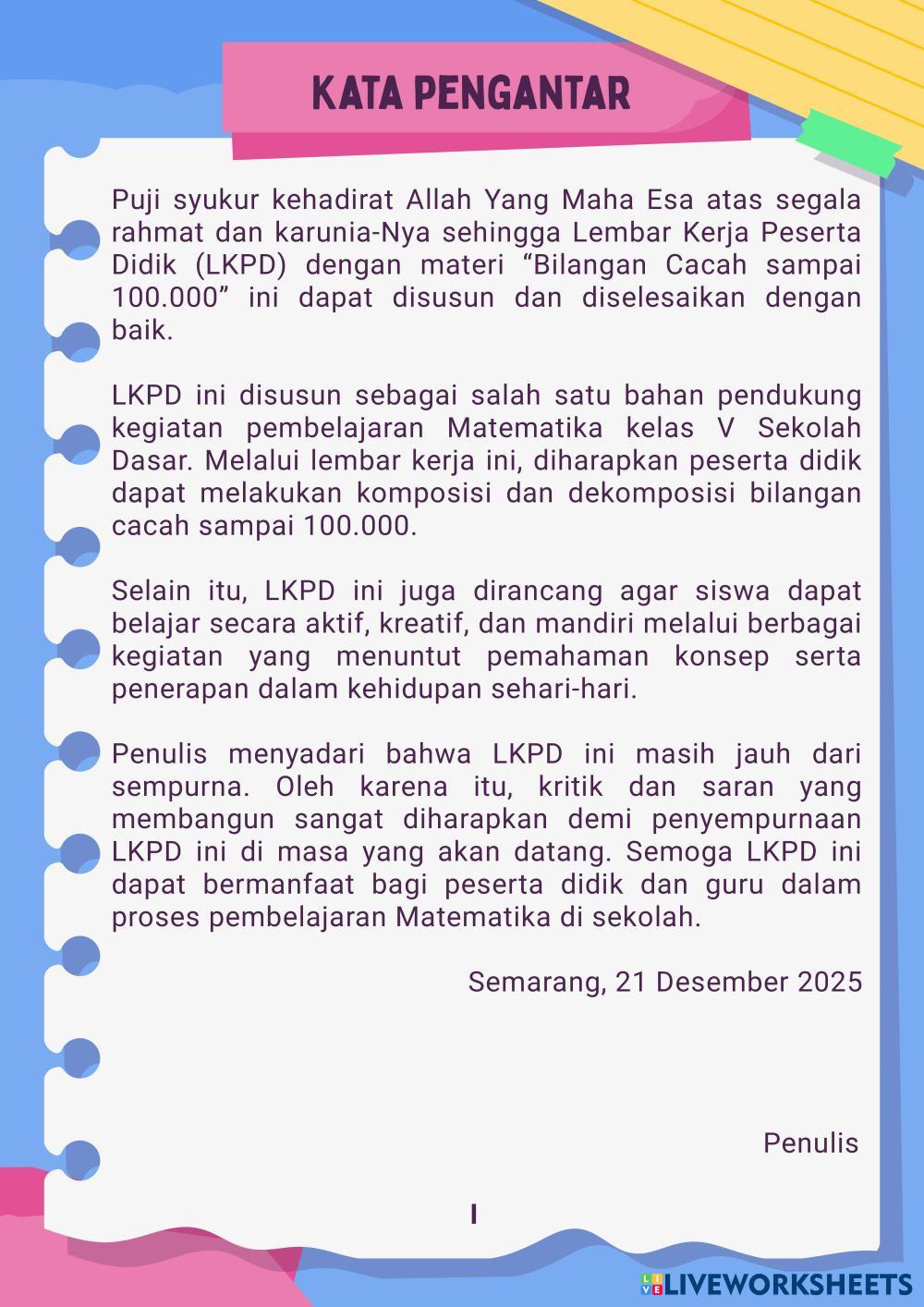 KATA PENGANTAR

Puji syukur kehadirat Allah Yang Maha Esa atas segala rahmat dan karunia-Nya sehingga Lembar Kerja Peserta Didik (LKPD) dengan materi “Bilangan Cacah sampai 100.000” ini dapat disusun dan diselesaikan dengan baik.

LKPD ini disusun sebagai salah satu bahan pendukung kegiatan pembelajaran Matematika kelas V Sekolah Dasar. Melalui lembar kerja ini, diharapkan peserta didik dapat melakukan komposisi dan dekomposisi bilangan cacah sampai 100.000.

Selain itu, LKPD ini juga dirancang agar siswa dapat belajar secara aktif, kreatif, dan mandiri melalui berbagai kegiatan yang menuntut pemahaman konsep serta penerapan dalam kehidupan sehari-hari.

Penulis menyadari bahwa LKPD ini masih jauh dari sempurna. Oleh karena itu, kritik dan saran yang membangun sangat diharapkan demi penyempurnaan LKPD ini di masa yang akan datang. Semoga LKPD ini dapat bermanfaat bagi peserta didik dan guru dalam proses pembelajaran Matematika di sekolah.

Semarang, 21 Desember 2025

Penulis

I

LIVEWORKSHEETS